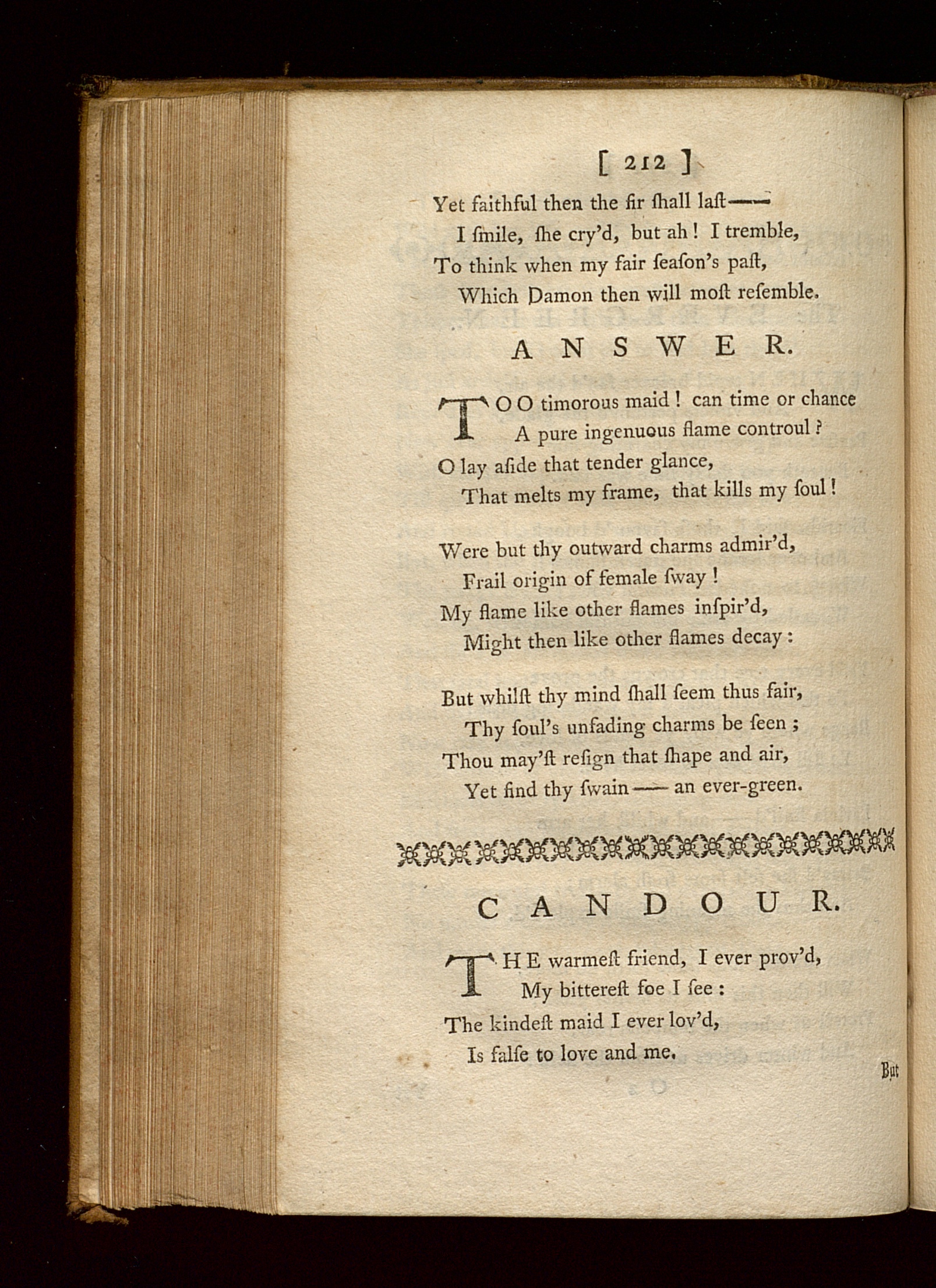 [ 212 ]

Yet faithful then the fir ſhall laſt——
I ſmile, ſhe cry'd, but ah! I tremble,
To think when my fair ſeaſon's paſt,
Which Damon then will moſt reſemble.

ANSWER.

TOO timorous maid! can time or chance
A pure ingenuous flame controul?
O lay aſide that tender glance,
That melts my frame, that kills my ſoul!

Were but thy outward charms admir'd,
Frail origin of female ſway!
My flame like other flames inſpir'd,
Might then like other flames decay:

But whilſt thy mind ſhall ſeem thus fair,
Thy ſoul's unfading charms be ſeen;
Thou may'ſt reſign that ſhape and air,
Yet find thy ſwain — an ever-green.

CANDOUR.

THE warmeſt friend, I ever prov'd,
My bittereſt foe I ſee:
The kindeſt maid I ever lov'd,
Is falſe to love and me.

But